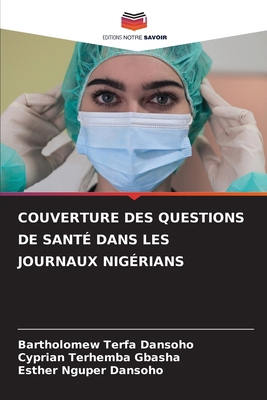 EDITIONS NOTRE SAVOIR

COUVERTURE DES QUESTIONS DE SANTÉ DANS LES JOURNAUX NIGÉRIANS

Bartholomew Terfa Dansoho
Cyprian Terhemba Gbasha
Esther Nguper Dansoho